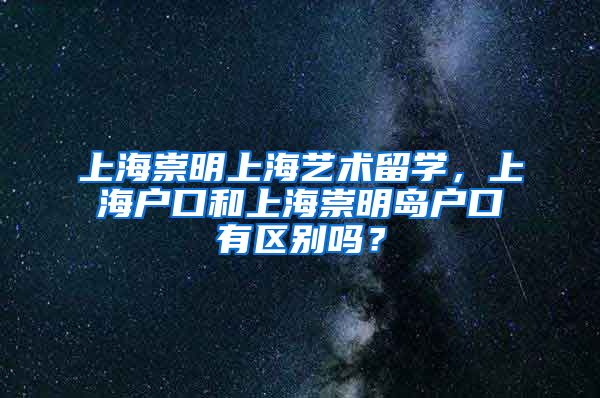 上海崇明上海艺术留学，上海户口和上海崇明岛户口有区别吗？